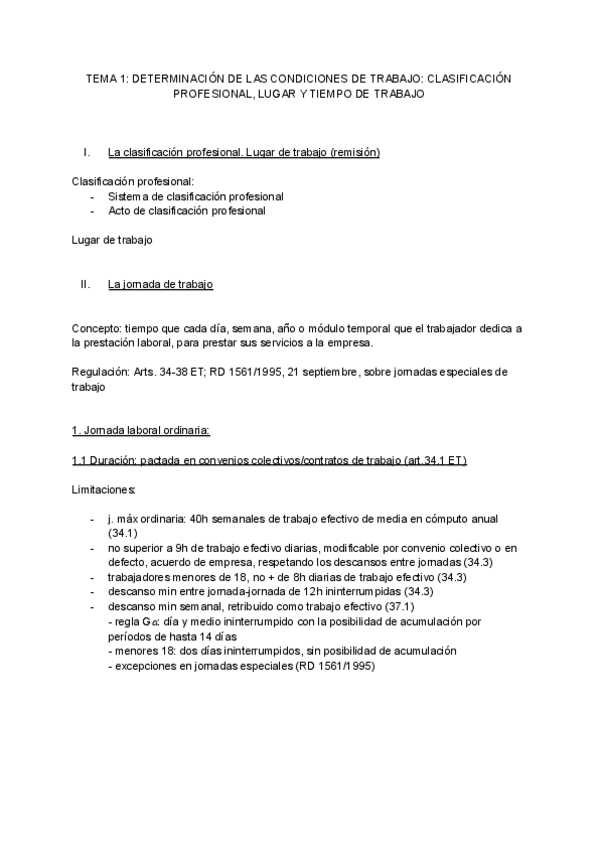 TEMA 1: DETERMINACIÓN DE LAS CONDICIONES DE TRABAJO: CLASIFICACIÓN PROFESIONAL, LUGAR Y TIEMPO DE TRABAJO

I. La clasificación profesional. Lugar de trabajo (remisión)

Clasificación profesional:
- Sistema de clasificación profesional
- Acto de clasificación profesional

Lugar de trabajo

II. La jornada de trabajo

Concepto: tiempo que cada día, semana, año o módulo temporal que el trabajador dedica a la prestación laboral, para prestar sus servicios a la empresa.

Regulación: Arts. 34-38 ET; RD 1561/1995, 21 septiembre, sobre jornadas especiales de trabajo

1. Jornada laboral ordinaria:

1.1 Duración: pactada en convenios colectivos/contratos de trabajo (art.34.1 ET)

Limitaciones:

- j. máx ordinaria: 40h semanales de trabajo efectivo de media en cómputo anual (34.1)
- no superior a 9h de trabajo efectivo diarias, modificable por convenio colectivo o en defecto, acuerdo de empresa, respetando los descansos entre jornadas (34.3)
- trabajadores menores de 18, no + de 8h diarias de trabajo efectivo (34.3)
- descanso min entre jornada-jornada de 12h ininterrumpidas (34.3)
- descanso min semanal, retribuido como trabajo efectivo (37.1)
- regla Gα: día y medio ininterrumpido con la posibilidad de acumulación por períodos de hasta 14 días
- menores 18: dos días ininterrumpidos, sin posibilidad de acumulación
- excepciones en jornadas especiales (RD 1561/1995)